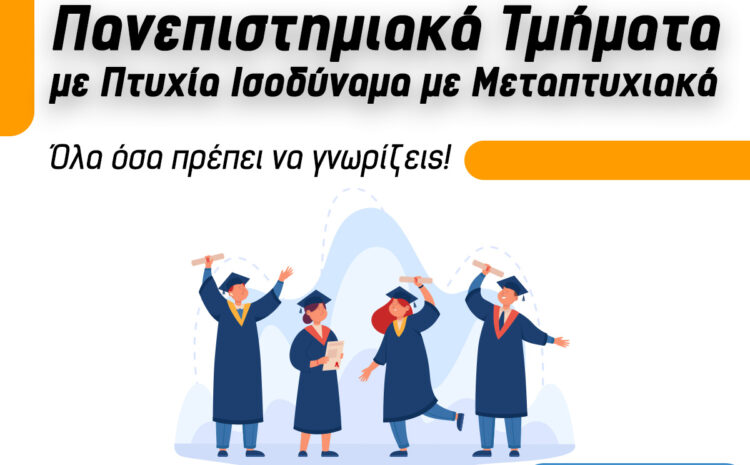 Πανεπιστημιακά Τμήματα
με Πτυχία Ισοδύναμα με Μεταπτυχιακά

Όλα όσα πρέπει να γνωρίζεις!